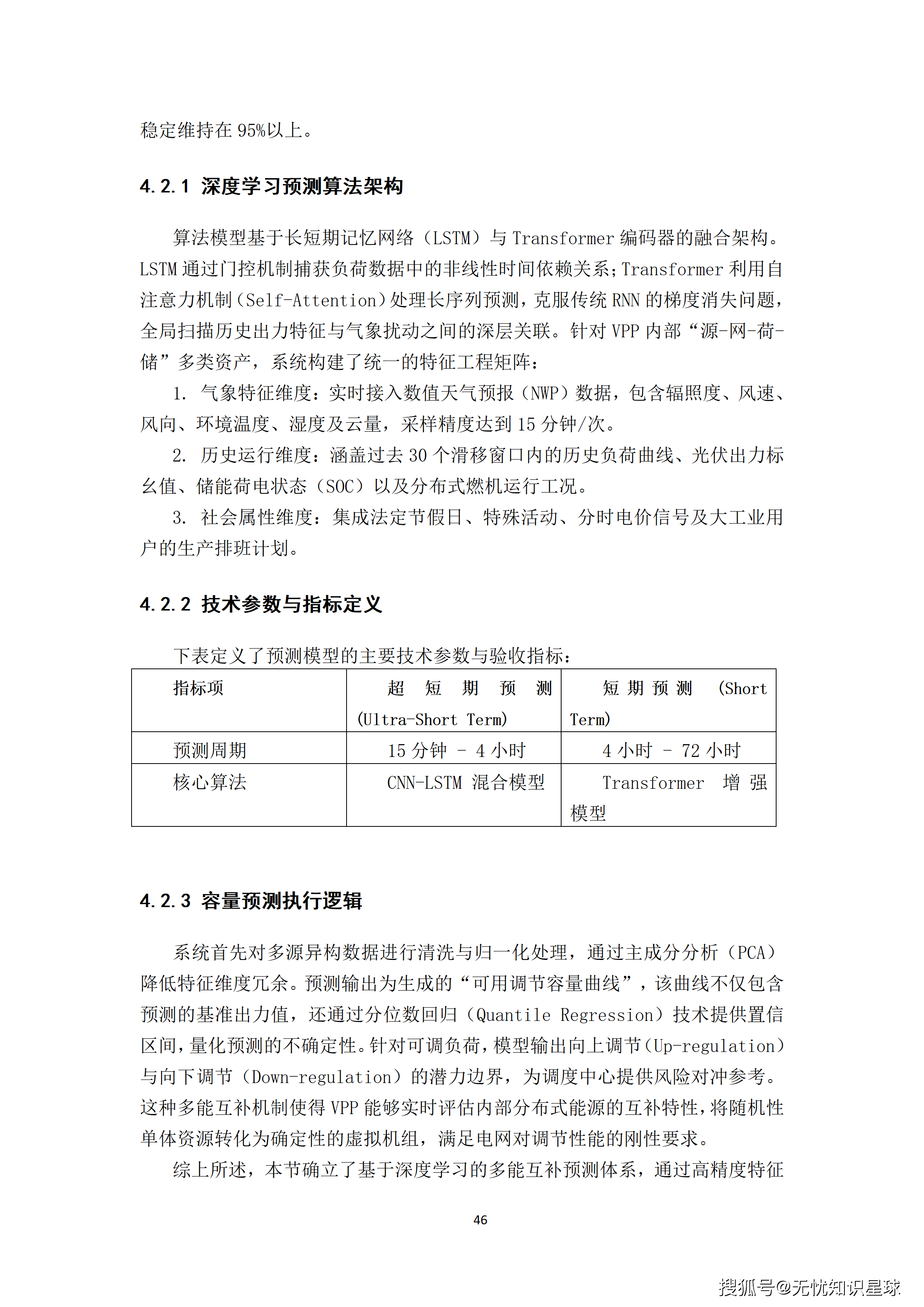 稳定维持在 95%以上。

4.2.1 深度学习预测算法架构

算法模型基于长短期记忆网络（LSTM）与 Transformer 编码器的融合架构。LSTM 通过门控机制捕获负荷数据中的非线性时间依赖关系；Transformer 利用自注意力机制（Self-Attention）处理长序列预测，克服传统 RNN 的梯度消失问题，全局扫描历史出力特征与气象扰动之间的深层关联。针对 VPP 内部“源-网-荷-储”多类资产，系统构建了统一的特征工程矩阵：

1. 气象特征维度：实时接入数值天气预报（NWP）数据，包含辐照度、风速、风向、环境温度、湿度及云量，采样精度达到 15 分钟/次。

2. 历史运行维度：涵盖过去 30 个滑移窗口内的历史负荷曲线、光伏出力标幺值、储能荷电状态（SOC）以及分布式燃机运行工况。

3. 社会属性维度：集成法定节假日、特殊活动、分时电价信号及大工业用户的生产排班计划。

4.2.2 技术参数与指标定义

下表定义了预测模型的主要技术参数与验收指标：

| 指标项 | 超短期预测 (Ultra-Short Term) | 短期预测 (Short Term) |
|---|---|---|
| 预测周期 | 15 分钟 - 4 小时 | 4 小时 - 72 小时 |
| 核心算法 | CNN-LSTM 混合模型 | Transformer 增强模型 |

4.2.3 容量预测执行逻辑

系统首先对多源异构数据进行清洗与归一化处理，通过主成分分析（PCA）降低特征维度冗余。预测输出为生成的“可用调节容量曲线”，该曲线不仅包含预测的基准出力值，还通过分位数回归（Quantile Regression）技术提供置信区间，量化预测的不确定性。针对可调负荷，模型输出向上调节（Up-regulation）与向下调节（Down-regulation）的潜力边界，为调度中心提供风险对冲参考。这种多能互补机制使得 VPP 能够实时评估内部分布式能源的互补特性，将随机性单体资源转化为确定性的虚拟机组，满足电网对调节性能的刚性要求。

综上所述，本节确立了基于深度学习的多能互补预测体系，通过高精度特征

46

搜狐号@无忧知识星球